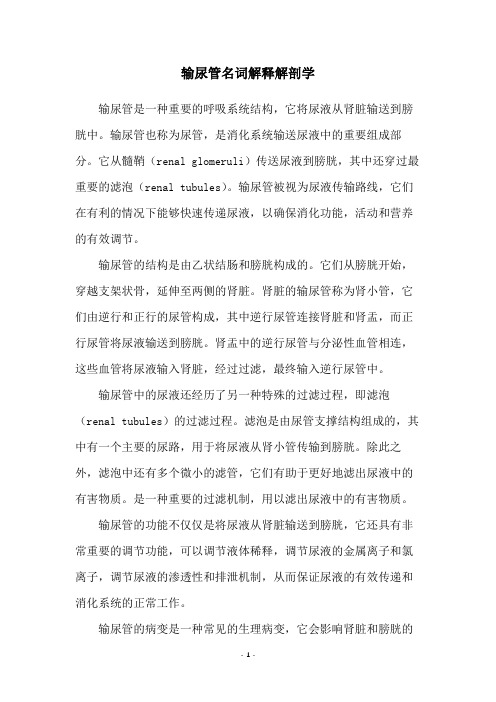 输尿管名词解释解剖学

输尿管是一种重要的呼吸系统结构，它将尿液从肾脏输送到膀胱中。输尿管也称为尿管，是消化系统输送尿液中的重要组成部分。它从髓鞘（renal glomeruli）传送尿液到膀胱，其中还穿过最重要的滤泡（renal tubules）。输尿管被视为尿液传输路线，它们在有利的情况下能够快速传递尿液，以确保消化功能，活动和营养的有效调节。

输尿管的结构是由乙状结肠和膀胱构成的。它们从膀胱开始，穿越支架状骨，延伸至两侧的肾脏。肾脏的输尿管称为肾小管，它们由逆行和正行的尿管构成，其中逆行尿管连接肾脏和肾盂，而正行尿管将尿液输送到膀胱。肾盂中的逆行尿管与分泌性血管相连，这些血管将尿液输入肾脏，经过过滤，最终输入逆行尿管中。

输尿管中的尿液还经历了另一种特殊的过滤过程，即滤泡（renal tubules）的过滤过程。滤泡是由尿管支撑结构组成的，其中有一个主要的尿路，用于将尿液从肾小管传输到膀胱。除此之外，滤泡中还有多个微小的滤管，它们有助于更好地滤出尿液中的有害物质。是一种重要的过滤机制，用以滤出尿液中的有害物质。

输尿管的功能不仅仅是将尿液从肾脏输送到膀胱，它还具有非常重要的调节功能，可以调节液体稀释，调节尿液的金属离子和氯离子，调节尿液的渗透性和排泄机制，从而保证尿液的有效传递和消化系统的正常工作。

输尿管的病变是一种常见的生理病变，它会影响肾脏和膀胱的

- 1 -